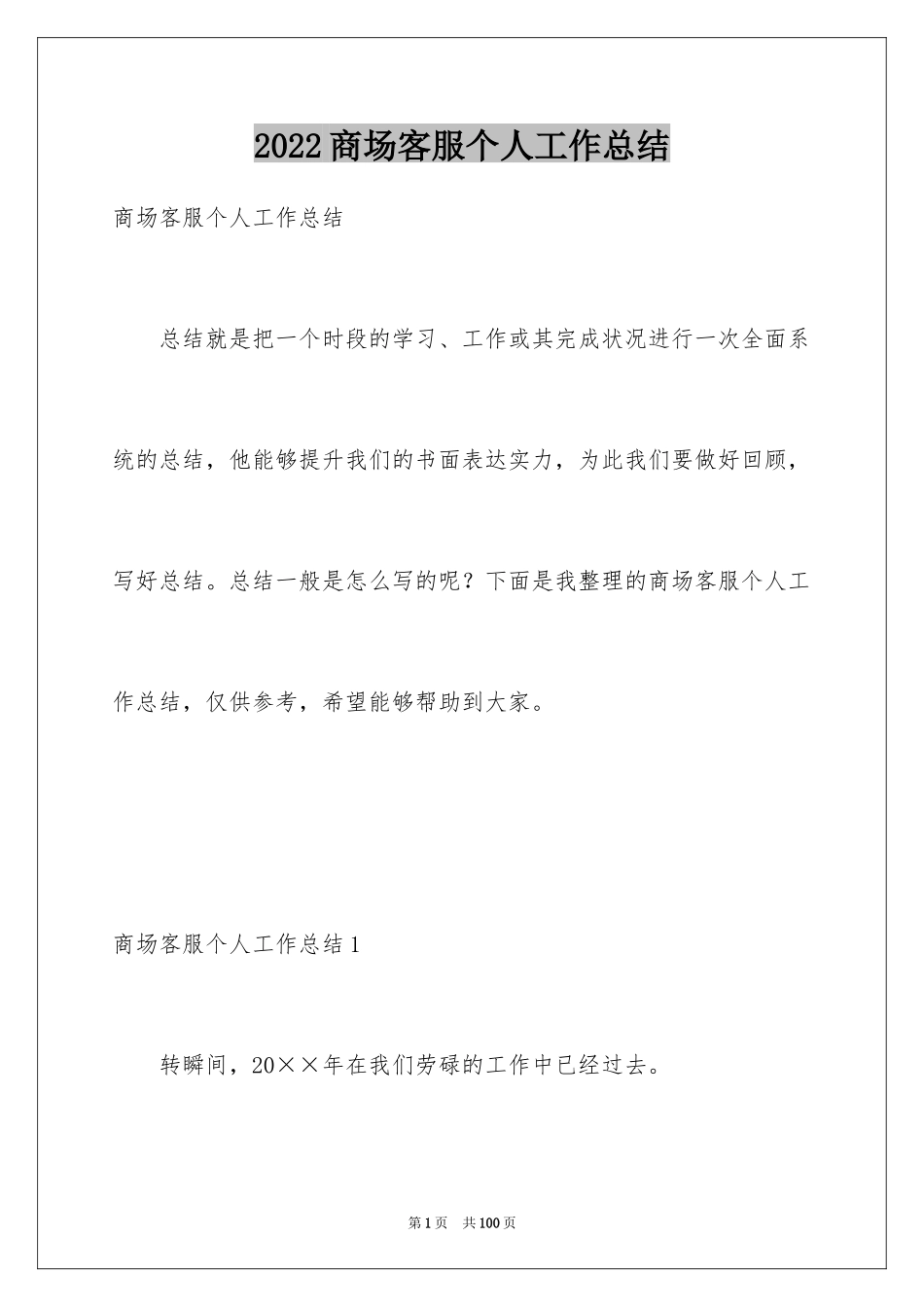 2022商场客服个人工作总结

商场客服个人工作总结

总结就是把一个时段的学习、工作或其完成状况进行一次全面系统的总结，他能够提升我们的书面表达实力，为此我们要做好回顾，写好总结。总结一般是怎么写的呢？下面是我整理的商场客服个人工作总结，仅供参考，希望能够帮助到大家。

商场客服个人工作总结1

转瞬间，20××年在我们劳碌的工作中已经过去。

第1页　共100页